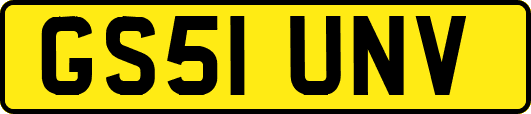 GS51 UNV